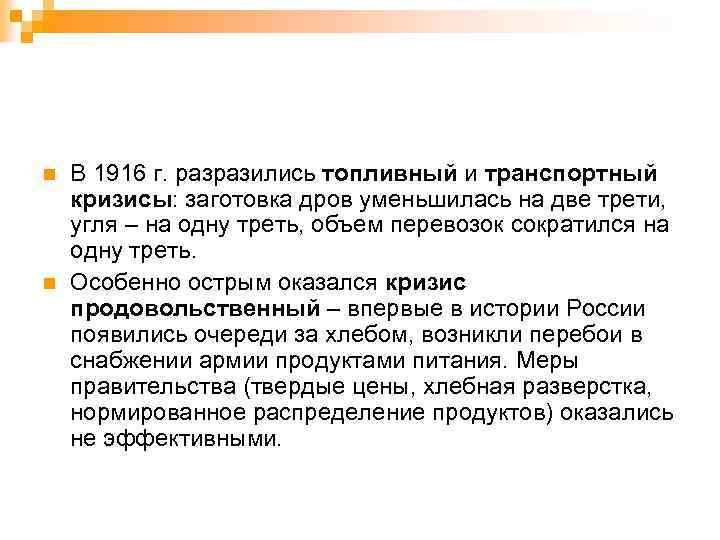 В 1916 г. разразились топливный и транспортный кризисы: заготовка дров уменьшилась на две трети, угля – на одну треть, объем перевозок сократился на одну треть.

Особенно острым оказался кризис продовольственный – впервые в истории России появились очереди за хлебом, возникли перебои в снабжении армии продуктами питания. Меры правительства (твердые цены, хлебная разверстка, нормированное распределение продуктов) оказались не эффективными.